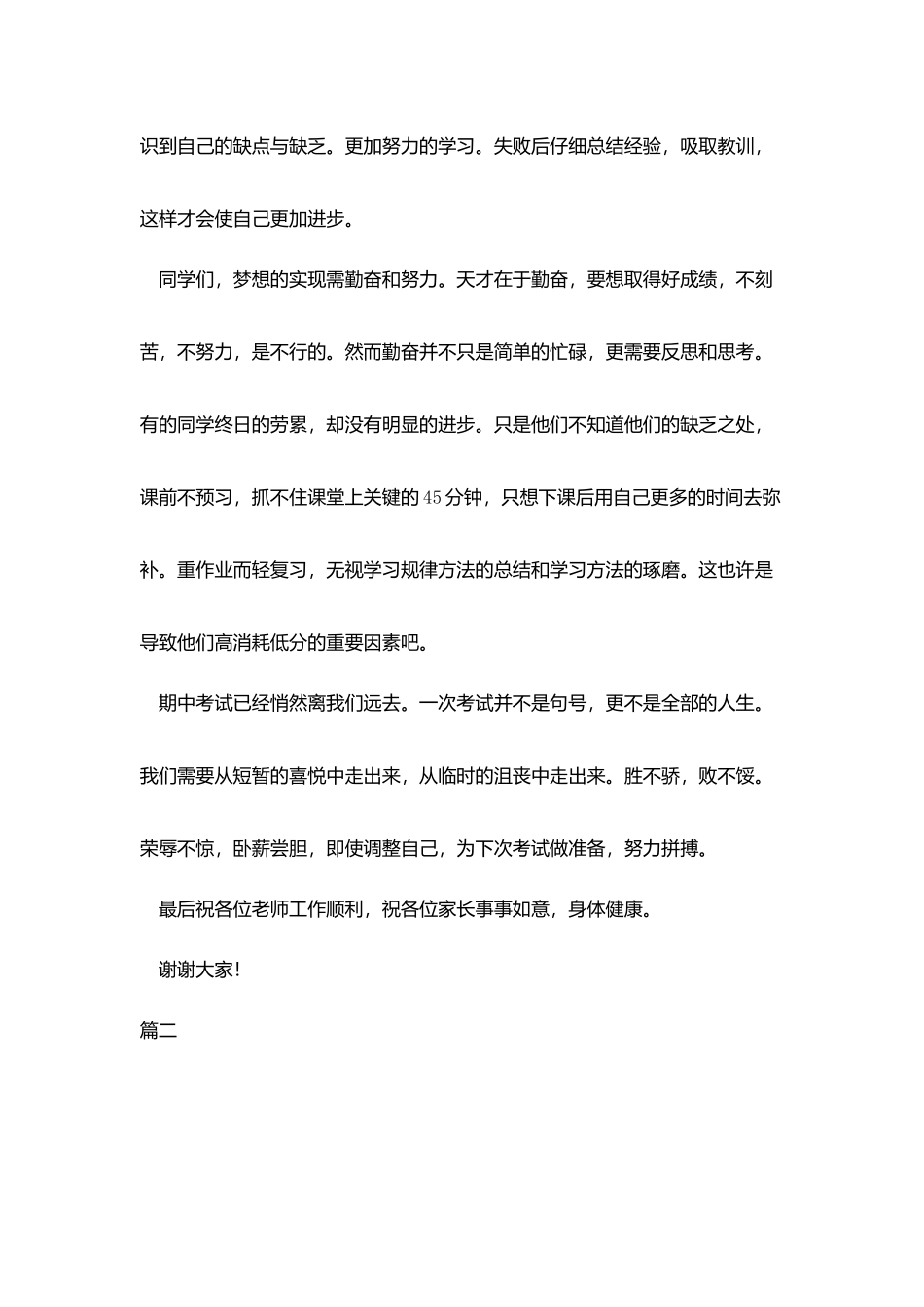 识到自己的缺点与缺乏。更加努力的学习。失败后仔细总结经验，吸取教训，这样才会使自己更加进步。

同学们，梦想的实现需勤奋和努力。天才在于勤奋，要想取得好成绩，不刻苦，不努力，是不行的。然而勤奋并不只是简单的忙碌，更需要反思和思考。有的同学终日的劳累，却没有明显的进步。只是他们不知道他们的缺乏之处，课前不预习，抓不住课堂上关键的45分钟，只想下课后用自己更多的时间去弥补。重作业而轻复习，无视学习规律方法的总结和学习方法的琢磨。这也许是导致他们高消耗低分的重要因素吧。

期中考试已经悄然离我们远去。一次考试并不是句号，更不是全部的人生。我们需要从短暂的喜悦中走出来，从临时的沮丧中走出来。胜不骄，败不馁。荣辱不惊，卧薪尝胆，即使调整自己，为下次考试做准备，努力拼搏。

最后祝各位老师工作顺利，祝各位家长事事如意，身体健康。

谢谢大家!

篇二